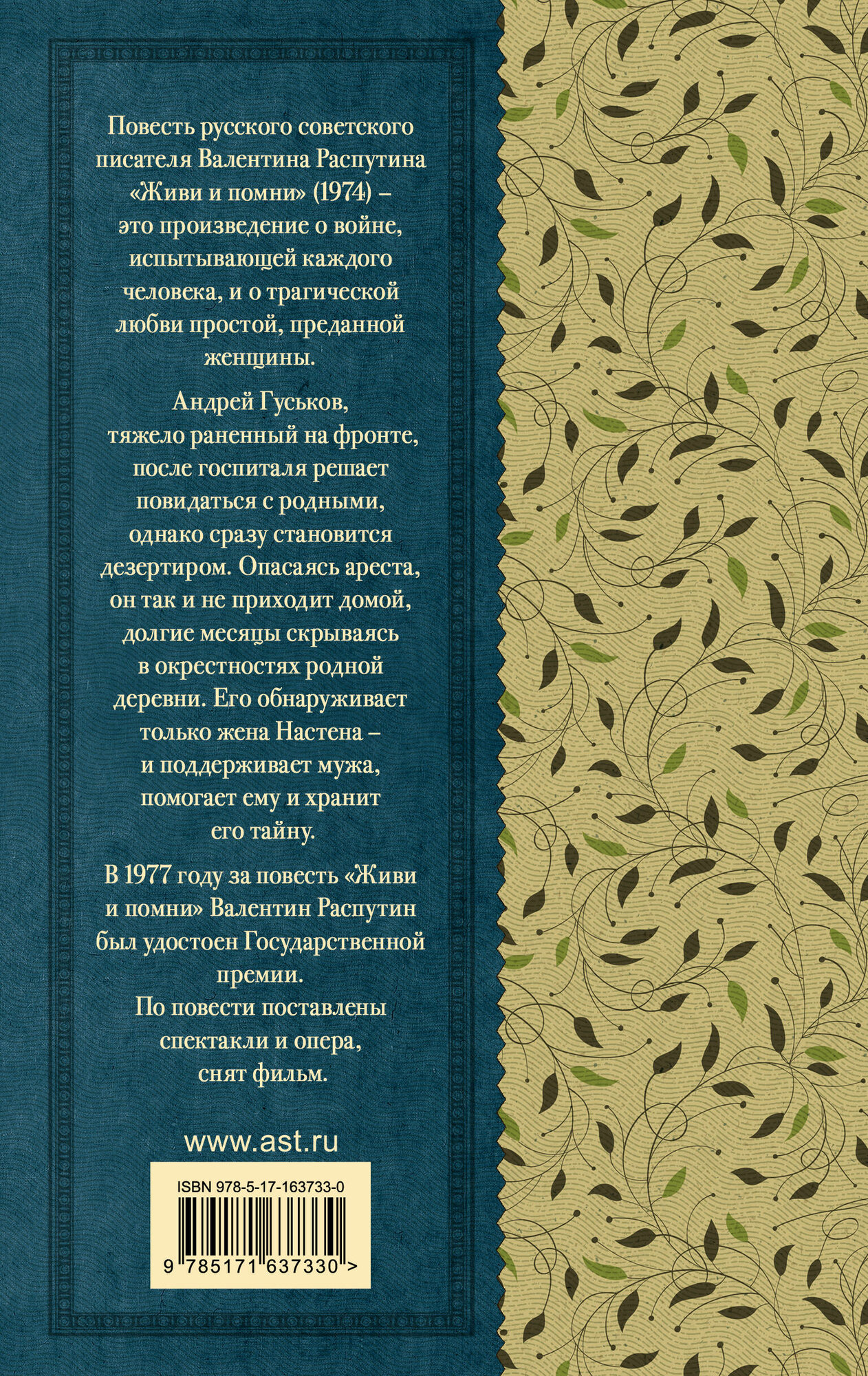 Повесть русского советского писателя Валентина Распутина «Живи и помни» (1974) – это произведение о войне, испытывающей каждого человека, и о трагической любви простой, преданной женщины.

Андрей Гуськов, тяжело раненный на фронте, после госпиталя решает повидаться с родными, однако сразу становится дезертиром. Опасаясь ареста, он так и не приходит домой, долгие месяцы скрываясь в окрестностях родной деревни. Его обнаруживает только жена Настена – и поддерживает мужа, помогает ему и хранит его тайну.

В 1977 году за повесть «Живи и помни» Валентин Распутин был удостоен Государственной премии.

По повести поставлены спектакли и опера, снят фильм.

www.ast.ru

ISBN 978-5-17-163733-0

9 785171 637330 >